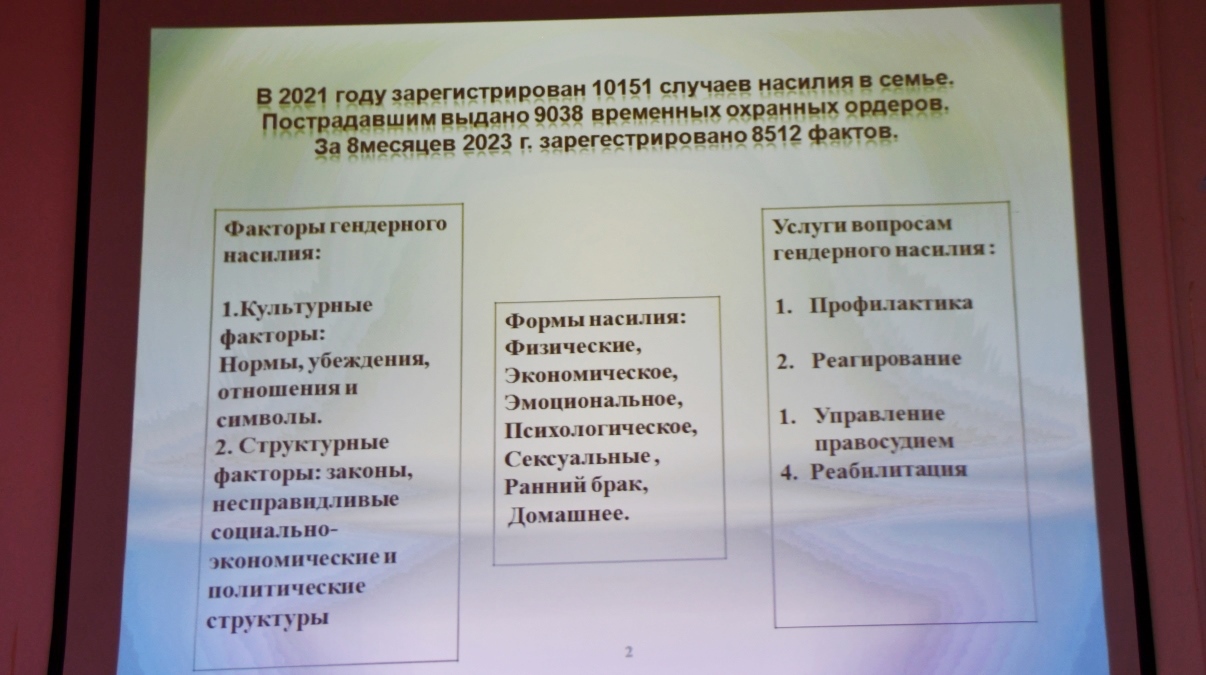 В 2021 году зарегистрирован 10151 случаев насилия в семье. Пострадавшим выдано 9038 временных охранных ордеров. За 8месяцев 2023 г. зарегестрировано 8512 фактов.

Факторы гендерного насилия:

1.Культурные факторы:
Нормы, убеждения, отношения и символы.
2. Структурные факторы: законы, несправидливые социально-экономические и политические структуры

Формы насилия:
Физические,
Экономическое,
Эмоциональное,
Психологическое,
Сексуальные ,
Ранний брак,
Домашнее.

Услуги вопросам гендерного насилия :

1. Профилактика

2. Реагирование

1. Управление правосудием
4. Реабилитация

2